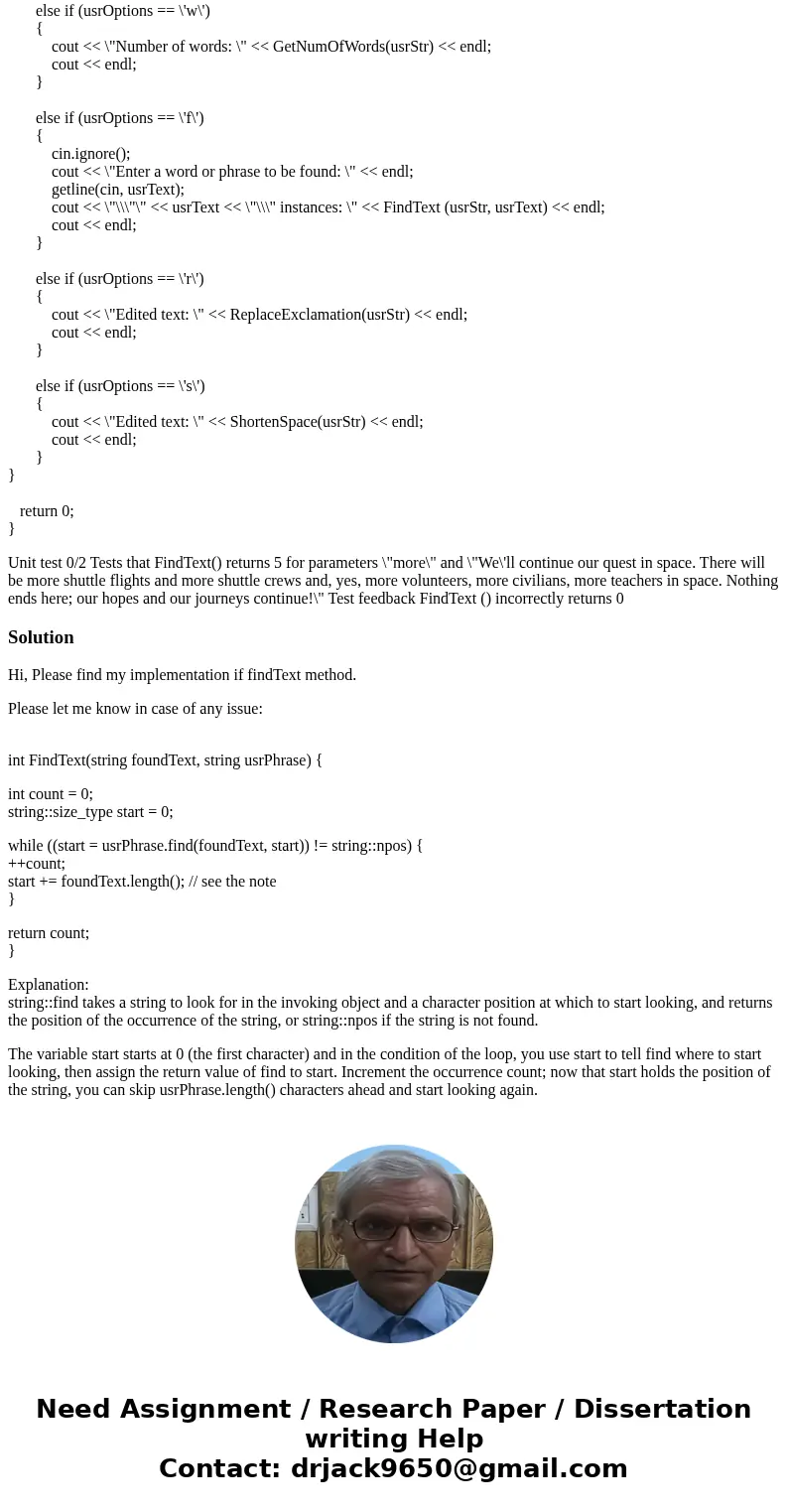 else if (usrOptions == \'w\')
{
cout << \"Number of words: \" << GetNumOfWords(usrStr) << endl;
cout << endl;
}

else if (usrOptions == \'f\')
{
cin.ignore();
cout << \"Enter a word or phrase to be found: \" << endl;
getline(cin, usrText);
cout << \"\\\"\" << usrText << \"\\\" instances: \" << FindText (usrStr, usrText) << endl;
cout << endl;
}

else if (usrOptions == \'r\')
{
cout << \"Edited text: \" << ReplaceExclamation(usrStr) << endl;
cout << endl;
}

else if (usrOptions == \'s\')
{
cout << \"Edited text: \" << ShortenSpace(usrStr) << endl;
cout << endl;
}
}

return 0;
}

Unit test 0/2 Tests that FindText() returns 5 for parameters \"more\" and \"We\'ll continue our quest in space. There will be more shuttle flights and more shuttle crews and, yes, more volunteers, more civilians, more teachers in space. Nothing ends here; our hopes and our journeys continue!\" Test feedback FindText () incorrectly returns 0

Solution

Hi, Please find my implementation if findText method.

Please let me know in case of any issue:

int FindText(string foundText, string usrPhrase) {

int count = 0;
string::size_type start = 0;

while ((start = usrPhrase.find(foundText, start)) != string::npos) {
++count;
start += foundText.length(); // see the note
}

return count;
}

Explanation:
string::find takes a string to look for in the invoking object and a character position at which to start looking, and returns the position of the occurrence of the string, or string::npos if the string is not found.

The variable start starts at 0 (the first character) and in the condition of the loop, you use start to tell find where to start looking, then assign the return value of find to start. Increment the occurrence count; now that start holds the position of the string, you can skip usrPhrase.length() characters ahead and start looking again.

Need Assignment / Research Paper / Dissertation writing Help
Contact: drjack9650@gmail.com